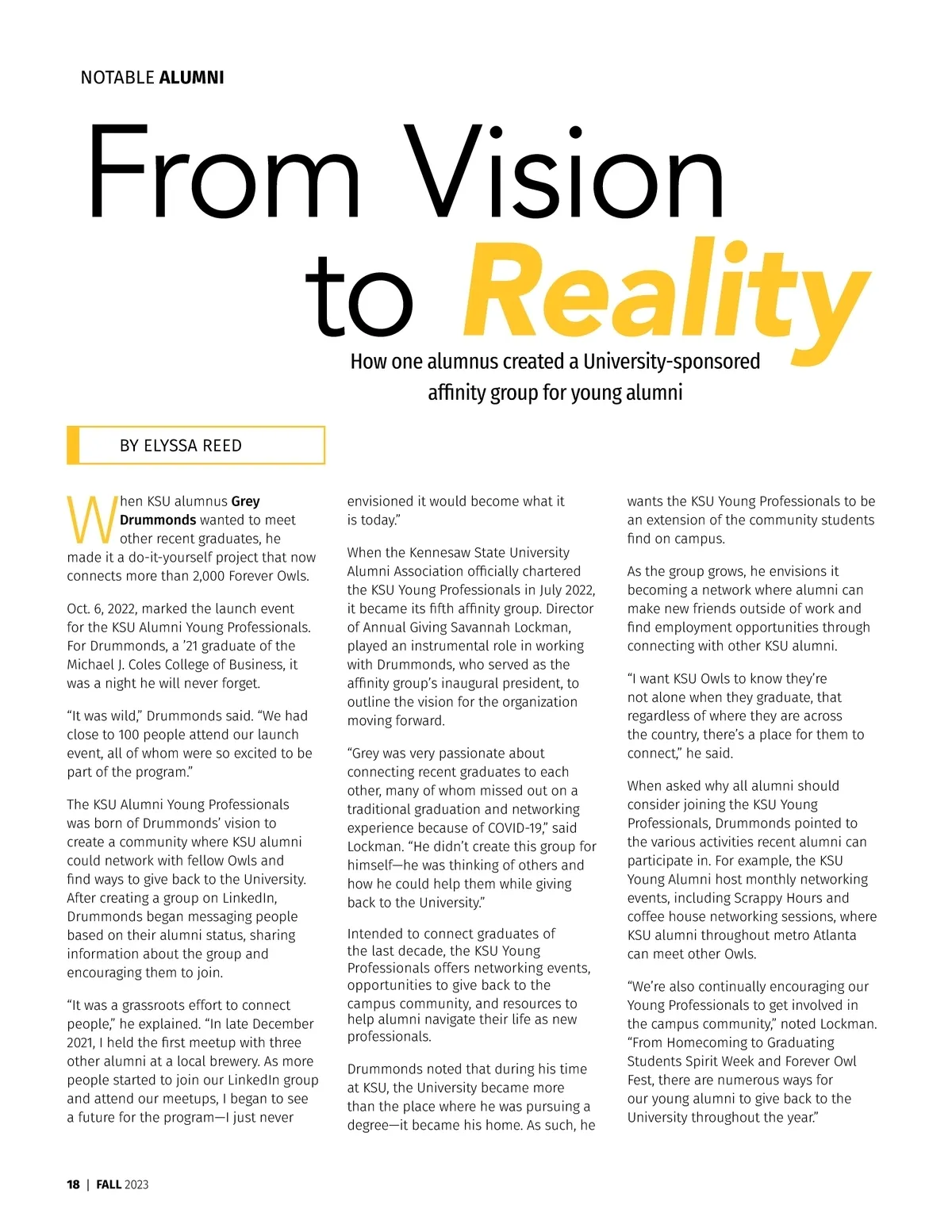 NOTABLE ALUMNI

From Vision to Reality

How one alumnus created a University-sponsored affinity group for young alumni

BY ELYSSA REED

When KSU alumnus Grey Drummonds wanted to meet other recent graduates, he made it a do-it-yourself project that now connects more than 2,000 Forever Owls.

Oct. 6, 2022, marked the launch event for the KSU Alumni Young Professionals. For Drummonds, a '21 graduate of the Michael J. Coles College of Business, it was a night he will never forget.

"It was wild," Drummonds said. "We had close to 100 people attend our launch event, all of whom were so excited to be part of the program."

The KSU Alumni Young Professionals was born of Drummonds' vision to create a community where KSU alumni could network with fellow Owls and find ways to give back to the University. After creating a group on LinkedIn, Drummonds began messaging people based on their alumni status, sharing information about the group and encouraging them to join.

"It was a grassroots effort to connect people," he explained. "In late December 2021, I held the first meetup with three other alumni at a local brewery. As more people started to join our LinkedIn group and attend our meetups, I began to see a future for the program—I just never envisioned it would become what it is today."

When the Kennesaw State University Alumni Association officially chartered the KSU Young Professionals in July 2022, it became its fifth affinity group. Director of Annual Giving Savannah Lockman, played an instrumental role in working with Drummonds, who served as the affinity group's inaugural president, to outline the vision for the organization moving forward.

"Grey was very passionate about connecting recent graduates to each other, many of whom missed out on a traditional graduation and networking experience because of COVID-19," said Lockman. "He didn't create this group for himself—he was thinking of others and how he could help them while giving back to the University."

Intended to connect graduates of the last decade, the KSU Young Professionals offers networking events, opportunities to give back to the campus community, and resources to help alumni navigate their life as new professionals.

Drummonds noted that during his time at KSU, the University became more than the place where he was pursuing a degree—it became his home. As such, he wants the KSU Young Professionals to be an extension of the community students find on campus.

As the group grows, he envisions it becoming a network where alumni can make new friends outside of work and find employment opportunities through connecting with other KSU alumni.

"I want KSU Owls to know they're not alone when they graduate, that regardless of where they are across the country, there's a place for them to connect," he said.

When asked why all alumni should consider joining the KSU Young Professionals, Drummonds pointed to the various activities recent alumni can participate in. For example, the KSU Young Alumni host monthly networking events, including Scrappy Hours and coffee house networking sessions, where KSU alumni throughout metro Atlanta can meet other Owls.

"We're also continually encouraging our Young Professionals to get involved in the campus community," noted Lockman. "From Homecoming to Graduating Students Spirit Week and Forever Owl Fest, there are numerous ways for our young alumni to give back to the University throughout the year."

18 | FALL 2023